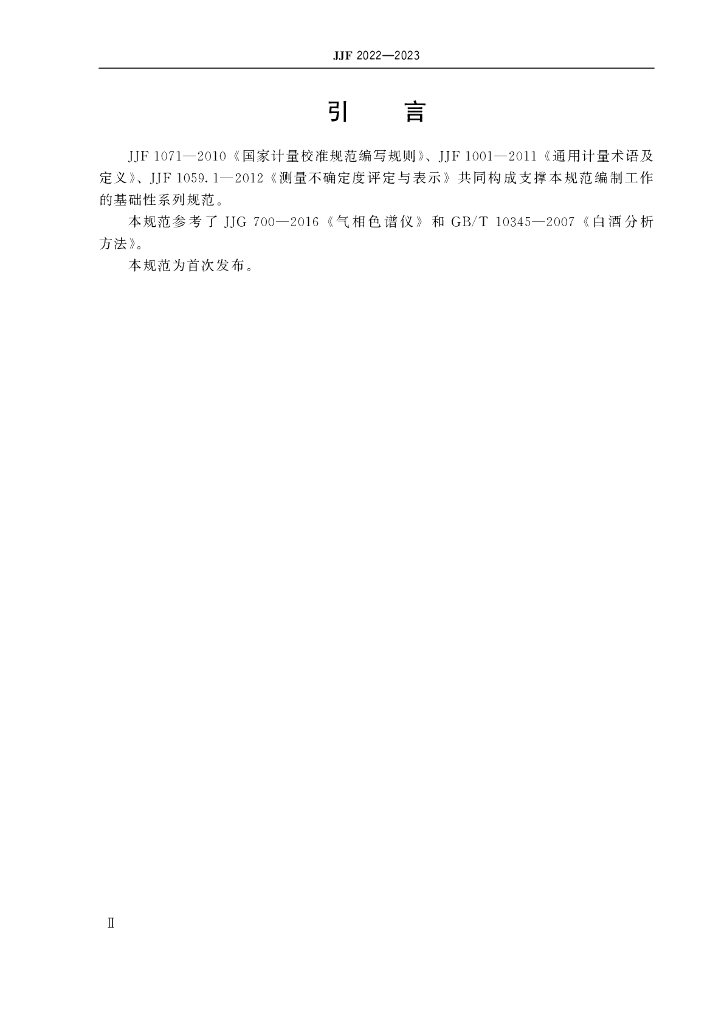 JJF 2022—2023

引　言

JJF 1071—2010《国家计量校准规范编写规则》、JJF 1001—2011《通用计量术语及定义》、JJF 1059.1—2012《测量不确定度评定与表示》共同构成支撑本规范编制工作的基础性系列规范。

本规范参考了 JJG 700—2016《气相色谱仪》和 GB/T 10345—2007《白酒分析方法》。

本规范为首次发布。

Ⅱ